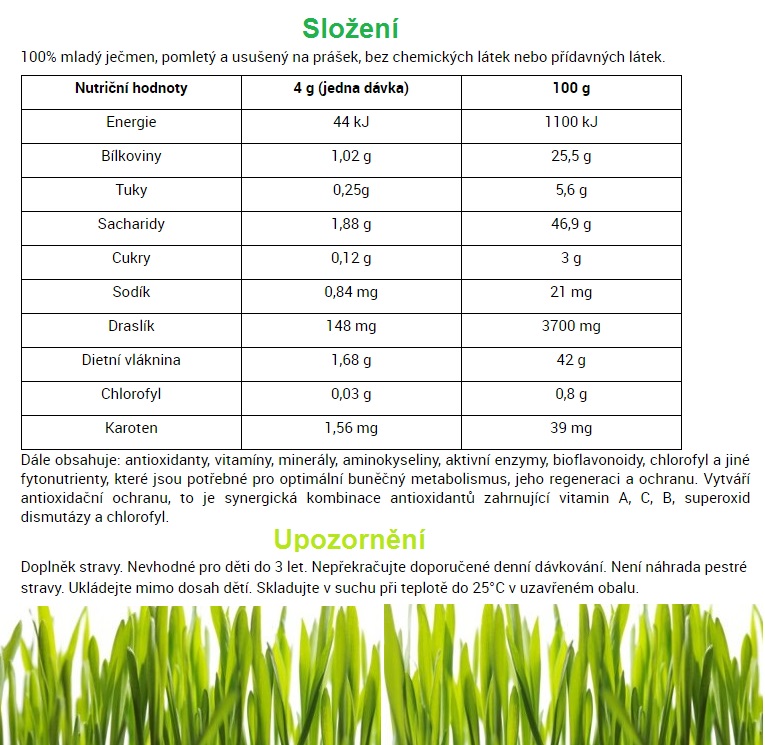 Složení

100% mladý ječmen, pomletý a usušený na prášek, bez chemických látek nebo přídavných látek.

| Nutriční hodnoty | 4 g (jedna dávka) | 100 g |
|---|---|---|
| Energie | 44 kJ | 1100 kJ |
| Bílkoviny | 1,02 g | 25,5 g |
| Tuky | 0,25g | 5,6 g |
| Sacharidy | 1,88 g | 46,9 g |
| Cukry | 0,12 g | 3 g |
| Sodík | 0,84 mg | 21 mg |
| Draslík | 148 mg | 3700 mg |
| Dietní vláknina | 1,68 g | 42 g |
| Chlorofyl | 0,03 g | 0,8 g |
| Karoten | 1,56 mg | 39 mg |

Dále obsahuje: antioxidanty, vitamíny, minerály, aminokyseliny, aktivní enzymy, bioflavonoidy, chlorofyl a jiné fytonutrienty, které jsou potřebné pro optimální buněčný metabolismus, jeho regeneraci a ochranu. Vytváří antioxidační ochranu, to je synergická kombinace antioxidantů zahrnující vitamin A, C, B, superoxid dismutázy a chlorofyl.

Upozornění

Doplněk stravy. Nevhodné pro děti do 3 let. Nepřekračujte doporučené denní dávkování. Není náhrada pestré stravy. Ukládejte mimo dosah dětí. Skladujte v suchu při teplotě do 25°C v uzavřeném obalu.